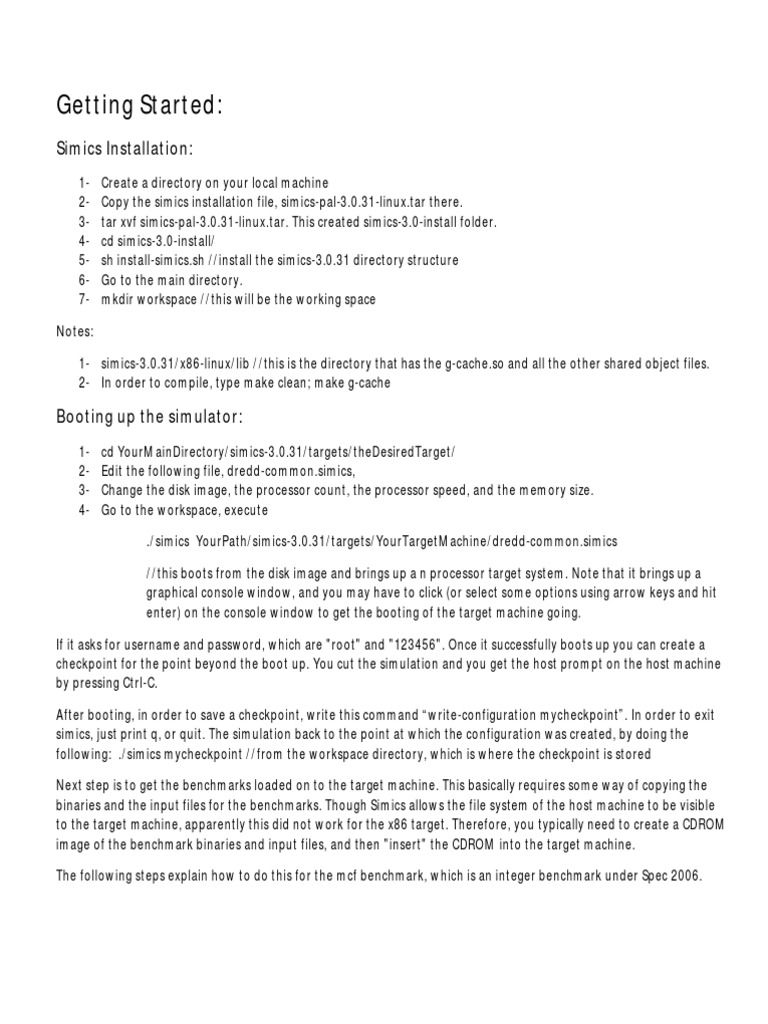 Getting Started:

Simics Installation:

1- Create a directory on your local machine
2- Copy the simics installation file, simics-pal-3.0.31-linux.tar there.
3- tar xvf simics-pal-3.0.31-linux.tar. This created simics-3.0-install folder.
4- cd simics-3.0-install/
5- sh install-simics.sh //install the simics-3.0.31 directory structure
6- Go to the main directory.
7- mkdir workspace //this will be the working space

Notes:

1- simics-3.0.31/x86-linux/lib //this is the directory that has the g-cache.so and all the other shared object files.
2- In order to compile, type make clean; make g-cache

Booting up the simulator:

1- cd YourMainDirectory/simics-3.0.31/targets/theDesiredTarget/
2- Edit the following file, dredd-common.simics,
3- Change the disk image, the processor count, the processor speed, and the memory size.
4- Go to the workspace, execute

./simics YourPath/simics-3.0.31/targets/YourTargetMachine/dredd-common.simics

//this boots from the disk image and brings up a n processor target system. Note that it brings up a graphical console window, and you may have to click (or select some options using arrow keys and hit enter) on the console window to get the booting of the target machine going.

If it asks for username and password, which are "root" and "123456". Once it successfully boots up you can create a checkpoint for the point beyond the boot up. You cut the simulation and you get the host prompt on the host machine by pressing Ctrl-C.

After booting, in order to save a checkpoint, write this command “write-configuration mycheckpoint”. In order to exit simics, just print q, or quit. The simulation back to the point at which the configuration was created, by doing the following: ./simics mycheckpoint //from the workspace directory, which is where the checkpoint is stored

Next step is to get the benchmarks loaded on to the target machine. This basically requires some way of copying the binaries and the input files for the benchmarks. Though Simics allows the file system of the host machine to be visible to the target machine, apparently this did not work for the x86 target. Therefore, you typically need to create a CDROM image of the benchmark binaries and input files, and then "insert" the CDROM into the target machine.

The following steps explain how to do this for the mcf benchmark, which is an integer benchmark under Spec 2006.